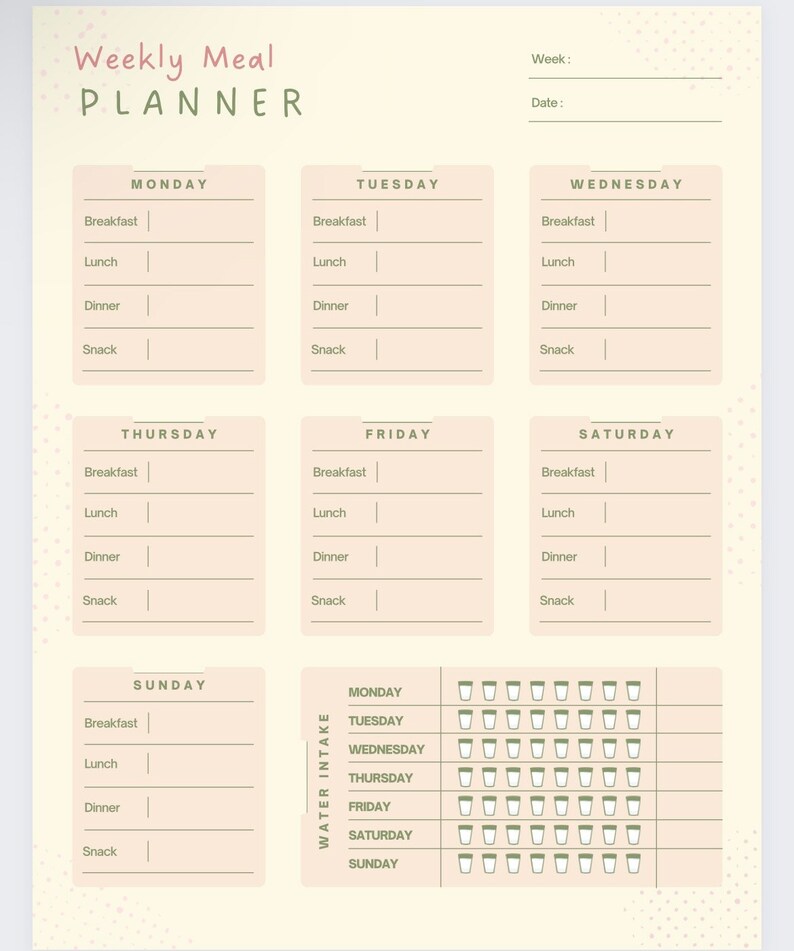 Weekly Meal
PLANNER

Week :

Date :

MONDAY
Breakfast
Lunch
Dinner
Snack

TUESDAY
Breakfast
Lunch
Dinner
Snack

WEDNESDAY
Breakfast
Lunch
Dinner
Snack

THURSDAY
Breakfast
Lunch
Dinner
Snack

FRIDAY
Breakfast
Lunch
Dinner
Snack

SATURDAY
Breakfast
Lunch
Dinner
Snack

SUNDAY
Breakfast
Lunch
Dinner
Snack

WATER INTAKE
MONDAY
TUESDAY
WEDNESDAY
THURSDAY
FRIDAY
SATURDAY
SUNDAY